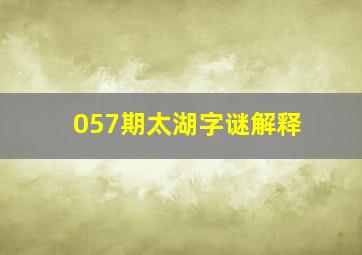 057期太湖字谜解释